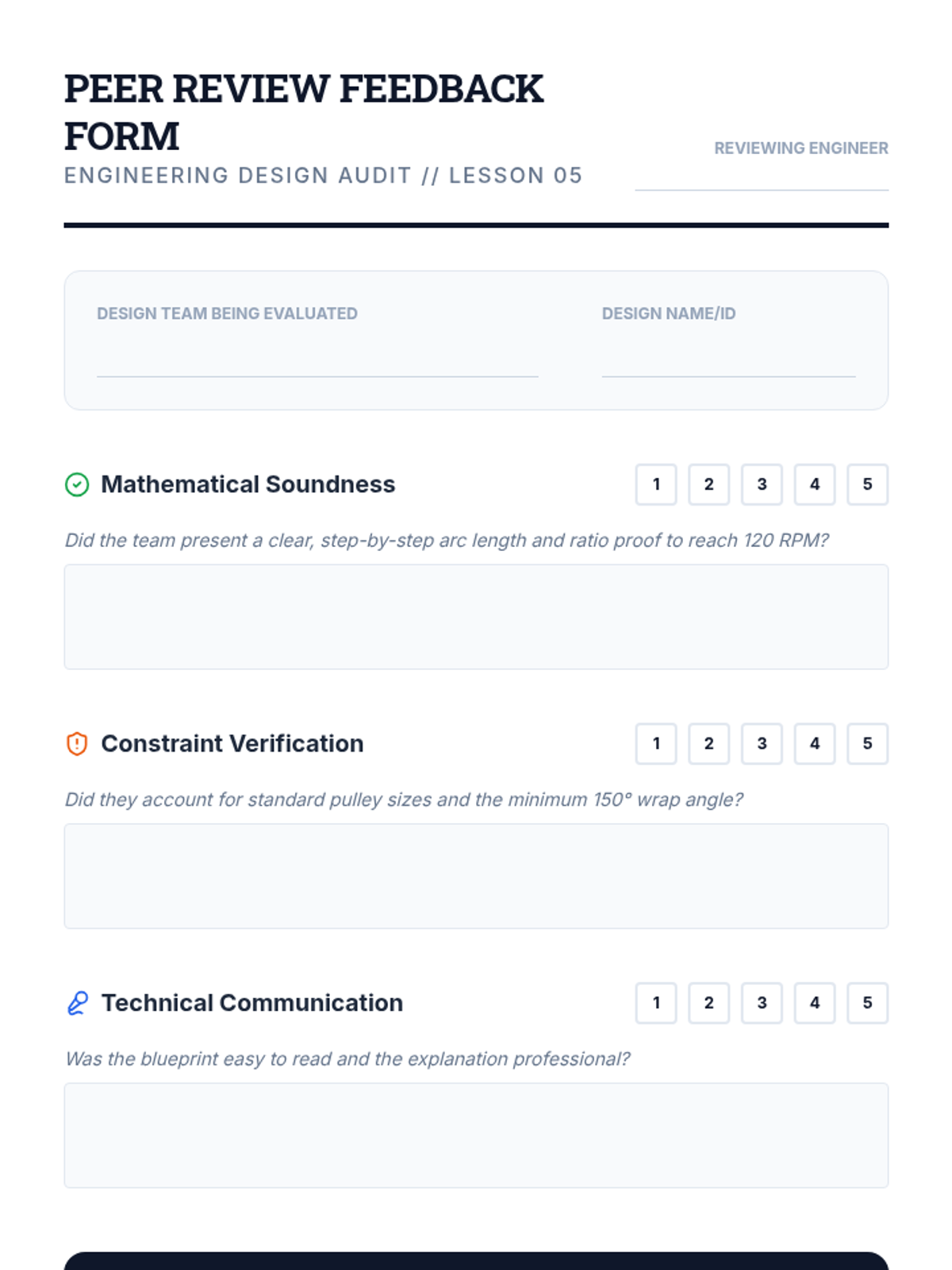 PEER REVIEW FEEDBACK FORM
ENGINEERING DESIGN AUDIT // LESSON 05

REVIEWING ENGINEER

DESIGN TEAM BEING EVALUATED

DESIGN NAME/ID

Mathematical Soundness
1 2 3 4 5

Did the team present a clear, step-by-step arc length and ratio proof to reach 120 RPM?

Constraint Verification
1 2 3 4 5

Did they account for standard pulley sizes and the minimum 150° wrap angle?

Technical Communication
1 2 3 4 5

Was the blueprint easy to read and the explanation professional?